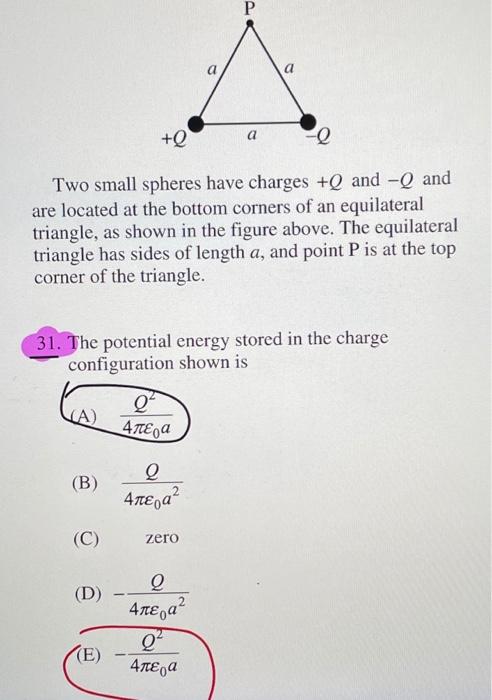 P

$a$ $a$

$+Q$ $a$ $-Q$

Two small spheres have charges $+Q$ and $-Q$ and are located at the bottom corners of an equilateral triangle, as shown in the figure above. The equilateral triangle has sides of length $a$, and point P is at the top corner of the triangle.

31. The potential energy stored in the charge configuration shown is

(A) $\frac{Q^2}{4\pi\varepsilon_0 a}$

(B) $\frac{Q}{4\pi\varepsilon_0 a^2}$

(C) zero

(D) $-\frac{Q}{4\pi\varepsilon_0 a^2}$

(E) $-\frac{Q^2}{4\pi\varepsilon_0 a}$